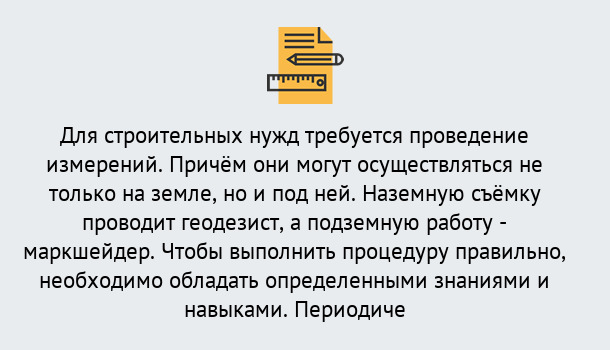 Для строительных нужд требуется проведение измерений. Причём они могут осуществляться не только на земле, но и под ней. Наземную съёмку проводит геодезист, а подземную работу - маркшейдер. Чтобы выполнить процедуру правильно, необходимо обладать определенными знаниями и навыками. Периодиче